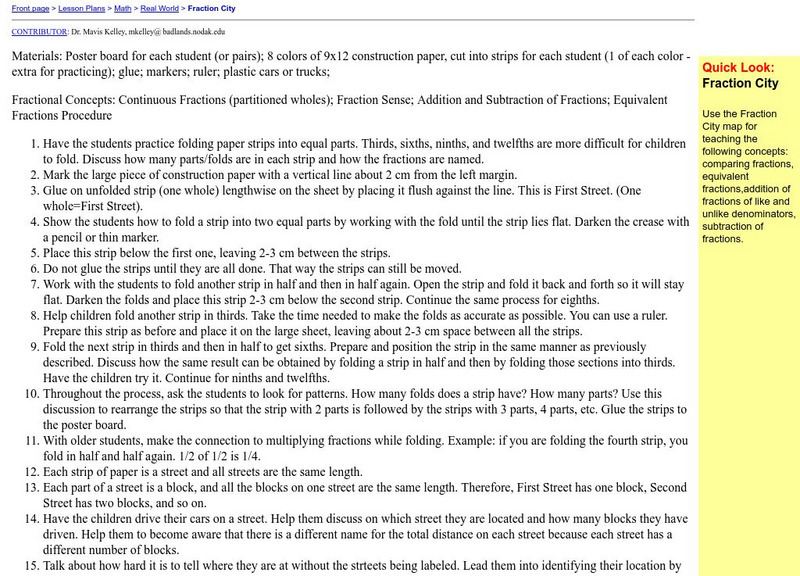 Front page > Lesson Plans > Math > Real World > Fraction City

CONTRIBUTOR: Dr. Mavis Kelley, mkelley@ badlands.nodak.edu

Materials: Poster board for each student (or pairs); 8 colors of 9x12 construction paper, cut into strips for each student (1 of each color - extra for practicing); glue; markers; ruler; plastic cars or trucks;

Fractional Concepts: Continuous Fractions (partitioned wholes); Fraction Sense; Addition and Subtraction of Fractions; Equivalent Fractions Procedure

1. Have the students practice folding paper strips into equal parts. Thirds, sixths, ninths, and twelfths are more difficult for children to fold. Discuss how many parts/folds are in each strip and how the fractions are named.
2. Mark the large piece of construction paper with a vertical line about 2 cm from the left margin.
3. Glue on unfolded strip (one whole) lengthwise on the sheet by placing it flush against the line. This is First Street. (One whole=First Street).
4. Show the students how to fold a strip into two equal parts by working with the fold until the strip lies flat. Darken the crease with a pencil or thin marker.
5. Place this strip below the first one, leaving 2-3 cm between the strips.
6. Do not glue the strips until they are all done. That way the strips can still be moved.
7. Work with the students to fold another strip in half and then in half again. Open the strip and fold it back and forth so it will stay flat. Darken the folds and place this strip 2-3 cm below the second strip. Continue the same process for eighths.
8. Help children fold another strip in thirds. Take the time needed to make the folds as accurate as possible. You can use a ruler. Prepare this strip as before and place it on the large sheet, leaving about 2-3 cm space between all the strips.
9. Fold the next strip in thirds and then in half to get sixths. Prepare and position the strip in the same manner as previously described. Discuss how the same result can be obtained by folding a strip in half and then by folding those sections into thirds. Have the children try it. Continue for ninths and twelfths.
10. Throughout the process, ask the students to look for patterns. How many folds does a strip have? How many parts? Use this discussion to rearrange the strips so that the strip with 2 parts is followed by the strips with 3 parts, 4 parts, etc. Glue the strips to the poster board.
11. With older students, make the connection to multiplying fractions while folding. Example: if you are folding the fourth strip, you fold in half and half again. 1/2 of 1/2 is 1/4.
12. Each strip of paper is a street and all streets are the same length.
13. Each part of a street is a block, and all the blocks on one street are the same length. Therefore, First Street has one block, Second Street has two blocks, and so on.
14. Have the children drive their cars on a street. Help them discuss on which street they are located and how many blocks they have driven. Help them to become aware that there is a different name for the total distance on each street because each street has a different number of blocks.
15. Talk about how hard it is to tell where they are at without the strteets being labeled. Lead them into identifying their location by

Quick Look:
Fraction City

Use the Fraction City map for teaching the following concepts: comparing fractions, equivalent fractions,addition of fractions of like and unlike denominators, subtraction of fractions.